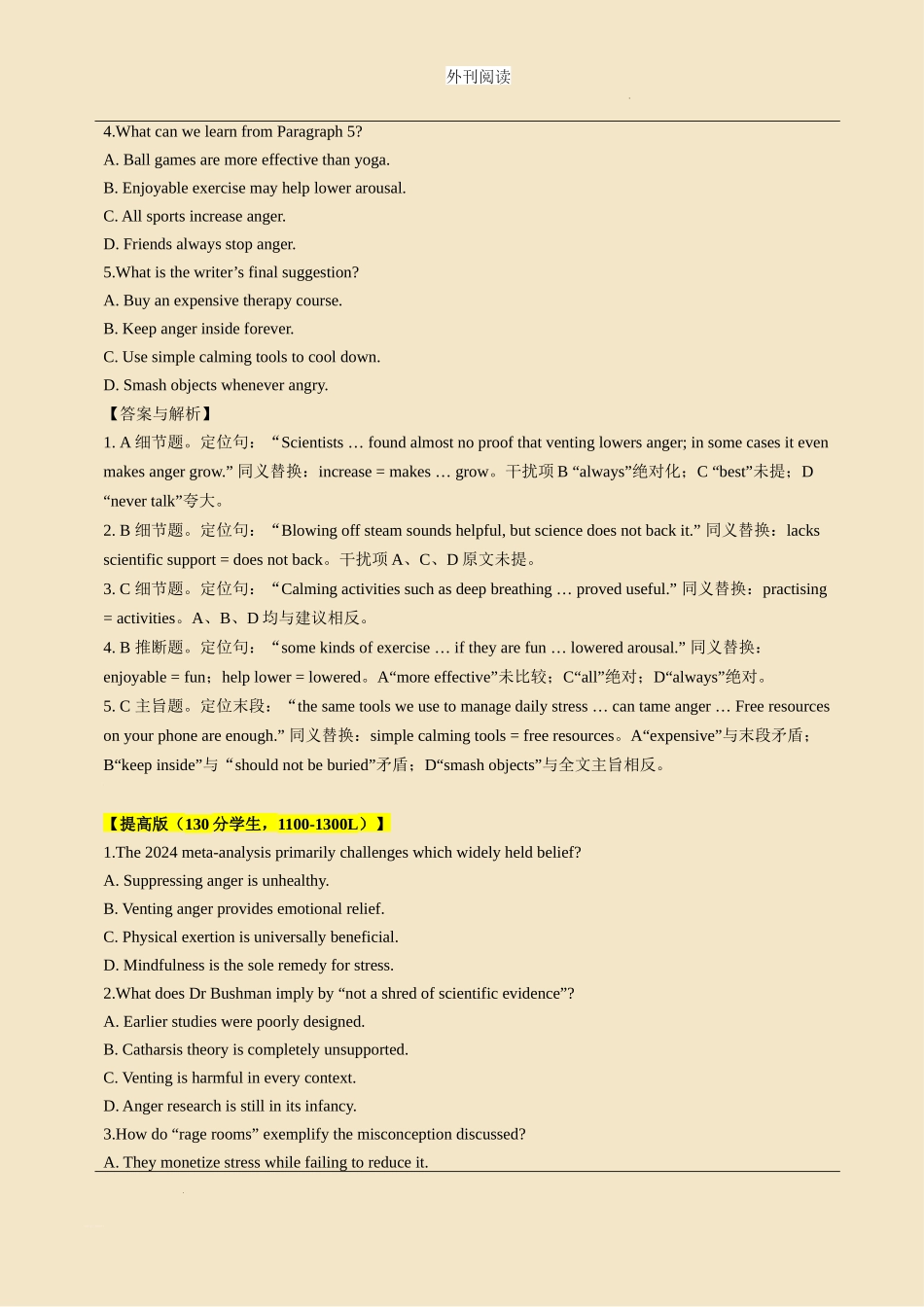 外刊阅读

4.What can we learn from Paragraph 5?
A. Ball games are more effective than yoga.
B. Enjoyable exercise may help lower arousal.
C. All sports increase anger.
D. Friends always stop anger.
5.What is the writer’s final suggestion?
A. Buy an expensive therapy course.
B. Keep anger inside forever.
C. Use simple calming tools to cool down.
D. Smash objects whenever angry.
【答案与解析】
1. A 细节题。定位句：“Scientists … found almost no proof that venting lowers anger; in some cases it even makes anger grow.” 同义替换：increase = makes … grow。干扰项 B “always”绝对化；C “best”未提；D “never talk”夸大。
2. B 细节题。定位句：“Blowing off steam sounds helpful, but science does not back it.” 同义替换：lacks scientific support = does not back。干扰项 A、C、D 原文未提。
3. C 细节题。定位句：“Calming activities such as deep breathing … proved useful.” 同义替换：practising = activities。A、B、D 均与建议相反。
4. B 推断题。定位句：“some kinds of exercise … if they are fun … lowered arousal.” 同义替换：enjoyable = fun；help lower = lowered。A“more effective”未比较；C“all”绝对；D“always”绝对。
5. C 主旨题。定位末段：“the same tools we use to manage daily stress … can tame anger … Free resources on your phone are enough.” 同义替换：simple calming tools = free resources。A“expensive”与末段矛盾；B“keep inside”与“should not be buried”矛盾；D“smash objects”与全文主旨相反。

【提高版（130 分学生，1100-1300L）】
1.The 2024 meta-analysis primarily challenges which widely held belief?
A. Suppressing anger is unhealthy.
B. Venting anger provides emotional relief.
C. Physical exertion is universally beneficial.
D. Mindfulness is the sole remedy for stress.
2.What does Dr Bushman imply by “not a shred of scientific evidence”?
A. Earlier studies were poorly designed.
B. Catharsis theory is completely unsupported.
C. Venting is harmful in every context.
D. Anger research is still in its infancy.
3.How do “rage rooms” exemplify the misconception discussed?
A. They monetize stress while failing to reduce it.